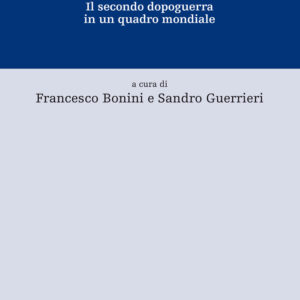 Il secondo dopoguerra in un quadro mondiale

a cura di
Francesco Bonini e Sandro Guerrieri